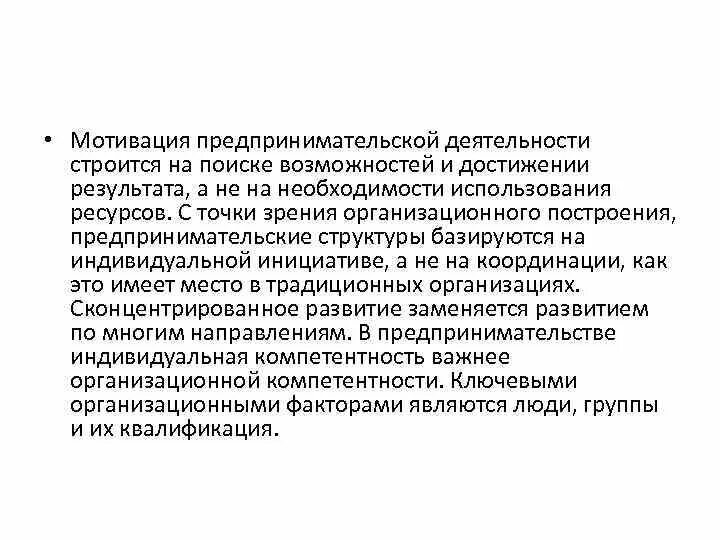 • Мотивация предпринимательской деятельности строится на поиске возможностей и достижении результата, а не на необходимости использования ресурсов. С точки зрения организационного построения, предпринимательские структуры базируются на индивидуальной инициативе, а не на координации, как это имеет место в традиционных организациях. Сконцентрированное развитие заменяется развитием по многим направлениям. В предпринимательстве индивидуальная компетентность важнее организационной компетентности. Ключевыми организационными факторами являются люди, группы и их квалификация.